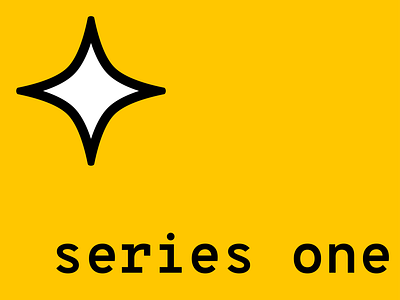 series one